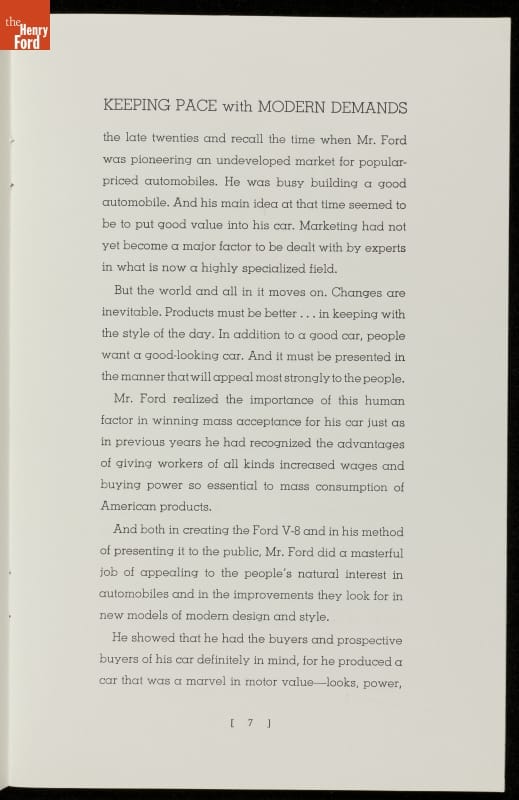 the Henry Ford

KEEPING PACE with MODERN DEMANDS

the late twenties and recall the time when Mr. Ford was pioneering an undeveloped market for popular-priced automobiles. He was busy building a good automobile. And his main idea at that time seemed to be to put good value into his car. Marketing had not yet become a major factor to be dealt with by experts in what is now a highly specialized field.

But the world and all in it moves on. Changes are inevitable. Products must be better . . . in keeping with the style of the day. In addition to a good car, people want a good-looking car. And it must be presented in the manner that will appeal most strongly to the people.

Mr. Ford realized the importance of this human factor in winning mass acceptance for his car just as in previous years he had recognized the advantages of giving workers of all kinds increased wages and buying power so essential to mass consumption of American products.

And both in creating the Ford V-8 and in his method of presenting it to the public, Mr. Ford did a masterful job of appealing to the people's natural interest in automobiles and in the improvements they look for in new models of modern design and style.

He showed that he had the buyers and prospective buyers of his car definitely in mind, for he produced a car that was a marvel in motor value—looks, power,

[ 7 ]